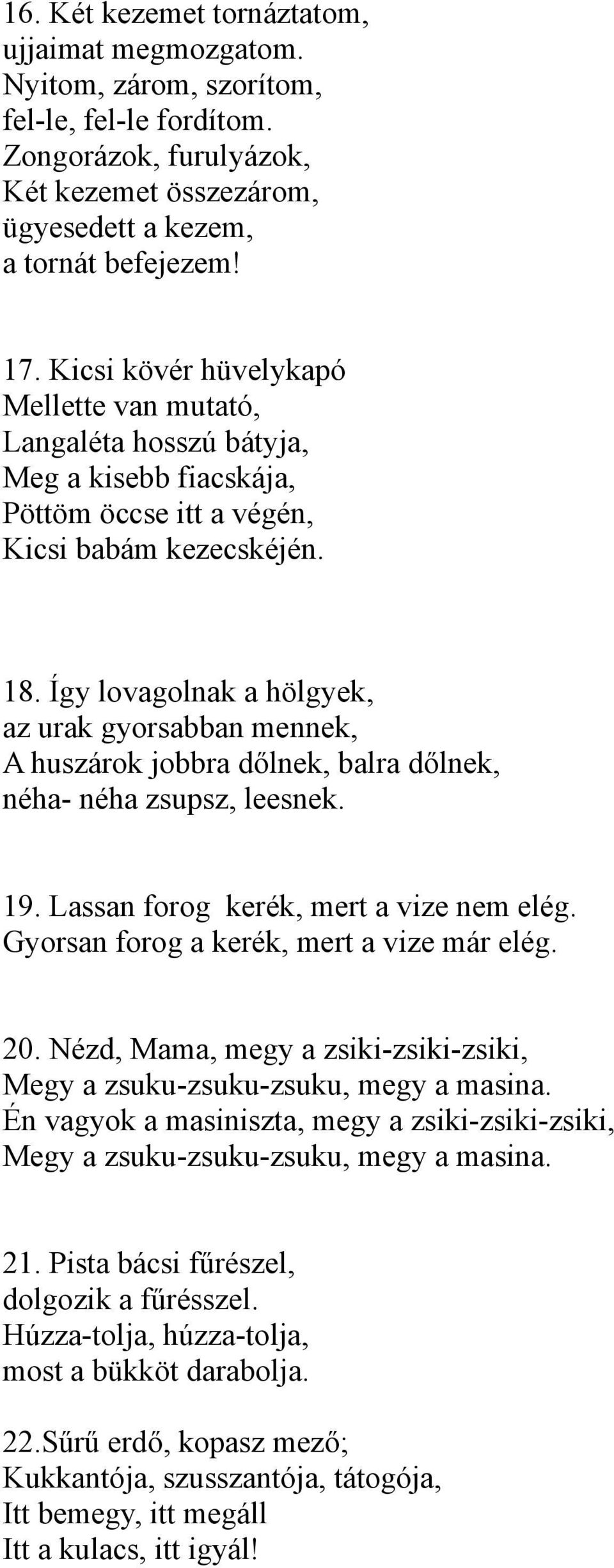 16. Két kezemet tornáztatom,
ujjaimat megmozgatom.
Nyitom, zárom, szorítom,
fel-le, fel-le fordítom.
Zongorázok, furulyázok,
Két kezemet összezárom,
ügyesedett a kezem,
a tornát befejezem!

17. Kicsi kövér hüvelykapó
Mellette van mutató,
Langaléta hosszú bátyja,
Meg a kisebb fiacskája,
Pöttöm öccse itt a végén,
Kicsi babám kezecskéjén.

18. Így lovagolnak a hölgyek,
az urak gyorsabban mennek,
A huszárok jobbra dőlnek, balra dőlnek,
néha- néha zsupsz, leesnek.

19. Lassan forog kerék, mert a vize nem elég.
Gyorsan forog a kerék, mert a vize már elég.

20. Nézd, Mama, megy a zsiki-zsiki-zsiki,
Megy a zsuku-zsuku-zsuku, megy a masina.
Én vagyok a masiniszta, megy a zsiki-zsiki-zsiki,
Megy a zsuku-zsuku-zsuku, megy a masina.

21. Pista bácsi fűrészel,
dolgozik a fűrésszel.
Húzza-tolja, húzza-tolja,
most a bükköt darabolja.

22.Sűrű erdő, kopasz mező;
Kukkantója, szusszantója, tátogója,
Itt bemegy, itt megáll
Itt a kulacs, itt igyál!